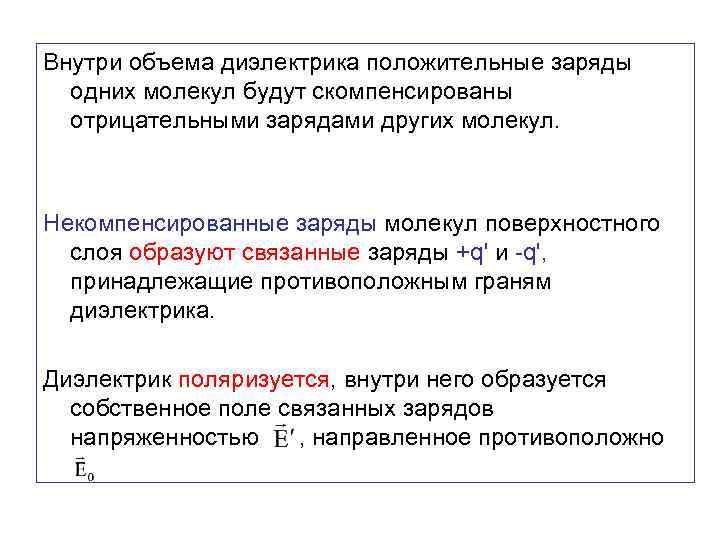 Внутри объема диэлектрика положительные заряды одних молекул будут скомпенсированы отрицательными зарядами других молекул.

Некомпенсированные заряды молекул поверхностного слоя образуют связанные заряды +q' и -q', принадлежащие противоположным граням диэлектрика.

Диэлектрик поляризуется, внутри него образуется собственное поле связанных зарядов напряженностью $\vec{E}'$, направленное противоположно $\vec{E}_0$